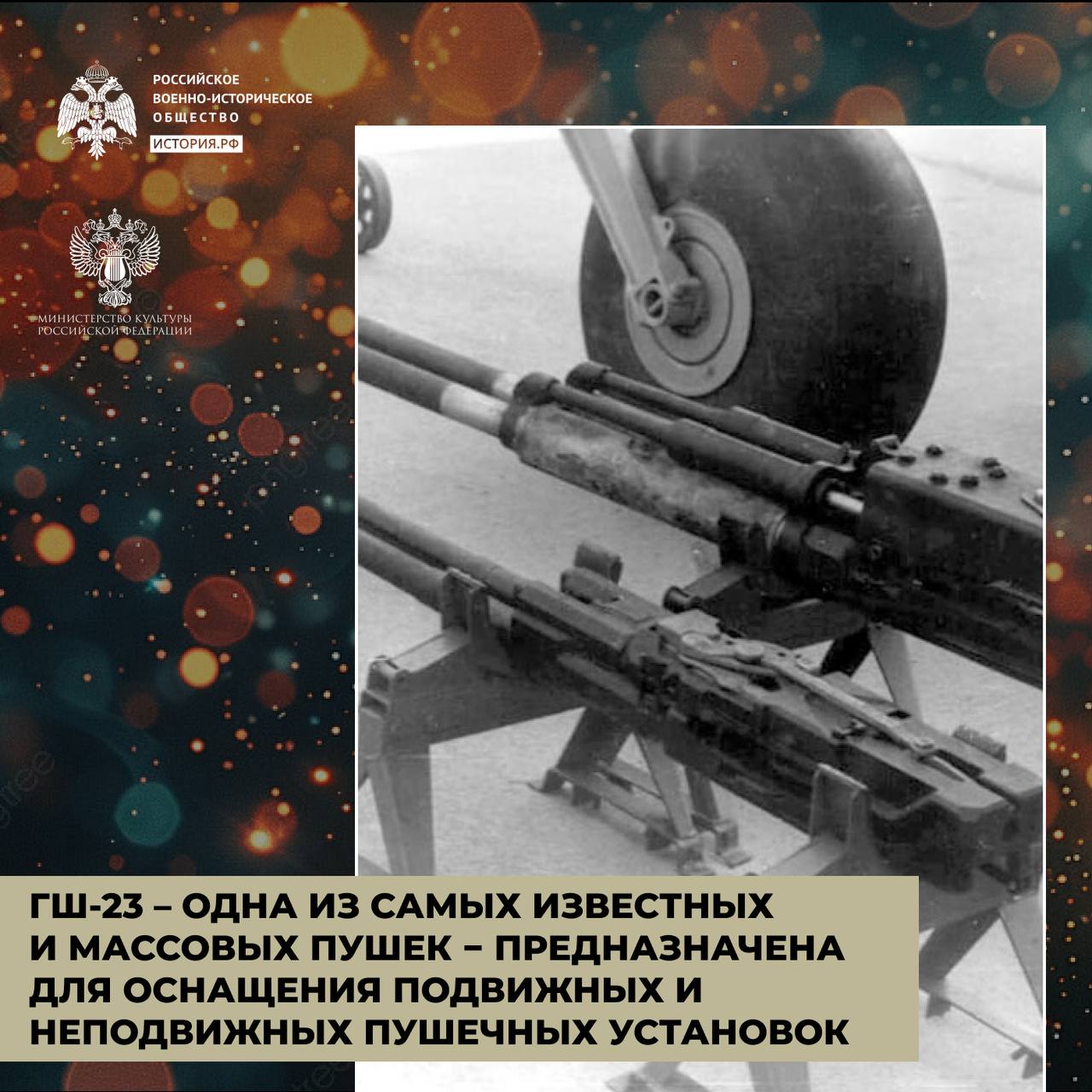 РОССИЙСКОЕ ВОЕННО-ИСТОРИЧЕСКОЕ ОБЩЕСТВО

ИСТОРИЯ.РФ

МИНИСТЕРСТВО КУЛЬТУРЫ РОССИЙСКОЙ ФЕДЕРАЦИИ

ГШ-23 – ОДНА ИЗ САМЫХ ИЗВЕСТНЫХ И МАССОВЫХ ПУШЕК – ПРЕДНАЗНАЧЕНА ДЛЯ ОСНАЩЕНИЯ ПОДВИЖНЫХ И НЕПОДВИЖНЫХ ПУШЕЧНЫХ УСТАНОВОК